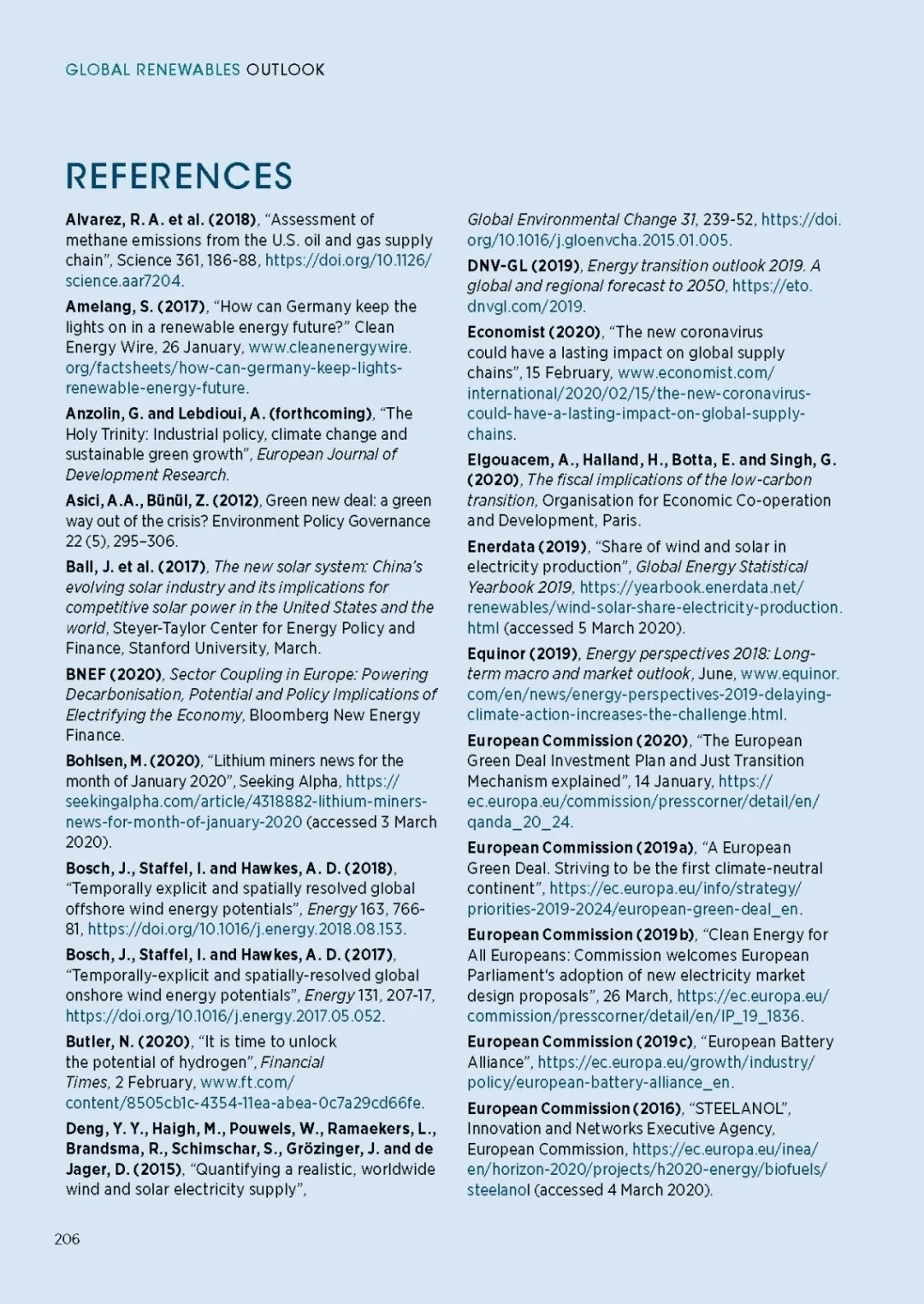 GLOBAL RENEWABLES OUTLOOK

REFERENCES

Alvarez, R. A. et al. (2018), "Assessment of methane emissions from the U.S. oil and gas supply chain", Science 361, 186-88, https://doi.org/10.1126/science.aar7204.

Amelang, S. (2017), "How can Germany keep the lights on in a renewable energy future?" Clean Energy Wire, 26 January, www.cleanenergywire.org/factsheets/how-can-germany-keep-lights-renewable-energy-future.

Anzolin, G. and Lebdioui, A. (forthcoming), "The Holy Trinity: Industrial policy, climate change and sustainable green growth", European Journal of Development Research.

Asici, A.A., Bünül, Z. (2012), Green new deal: a green way out of the crisis? Environment Policy Governance 22 (5), 295–306.

Ball, J. et al. (2017), The new solar system: China's evolving solar industry and its implications for competitive solar power in the United States and the world, Steyer-Taylor Center for Energy Policy and Finance, Stanford University, March.

BNEF (2020), Sector Coupling in Europe: Powering Decarbonisation, Potential and Policy Implications of Electrifying the Economy, Bloomberg New Energy Finance.

Bohlsen, M. (2020), "Lithium miners news for the month of January 2020", Seeking Alpha, https://seekingalpha.com/article/4318882-lithium-miners-news-for-month-of-january-2020 (accessed 3 March 2020).

Bosch, J., Staffel, I. and Hawkes, A. D. (2018), "Temporally explicit and spatially resolved global offshore wind energy potentials", Energy 163, 766-81, https://doi.org/10.1016/j.energy.2018.08.153.

Bosch, J., Staffel, I. and Hawkes, A. D. (2017), "Temporally-explicit and spatially-resolved global onshore wind energy potentials", Energy 131, 207-17, https://doi.org/10.1016/j.energy.2017.05.052.

Butler, N. (2020), "It is time to unlock the potential of hydrogen", Financial Times, 2 February, www.ft.com/content/8505cb1c-4354-11ea-abea-0c7a29cd66fe.

Deng, Y. Y., Haigh, M., Pouwels, W., Ramaekers, L., Brandsma, R., Schimschar, S., Grözinger, J. and de Jager, D. (2015), "Quantifying a realistic, worldwide wind and solar electricity supply", Global Environmental Change 31, 239-52, https://doi.org/10.1016/j.gloenvcha.2015.01.005.

DNV-GL (2019), Energy transition outlook 2019. A global and regional forecast to 2050, https://eto.dnvgl.com/2019.

Economist (2020), "The new coronavirus could have a lasting impact on global supply chains", 15 February, www.economist.com/international/2020/02/15/the-new-coronavirus-could-have-a-lasting-impact-on-global-supply-chains.

Elgouacem, A., Halland, H., Botta, E. and Singh, G. (2020), The fiscal implications of the low-carbon transition, Organisation for Economic Co-operation and Development, Paris.

Enerdata (2019), "Share of wind and solar in electricity production", Global Energy Statistical Yearbook 2019, https://yearbook.enerdata.net/renewables/wind-solar-share-electricity-production.html (accessed 5 March 2020).

Equinor (2019), Energy perspectives 2018: Long-term macro and market outlook, June, www.equinor.com/en/news/energy-perspectives-2019-delaying-climate-action-increases-the-challenge.html.

European Commission (2020), "The European Green Deal Investment Plan and Just Transition Mechanism explained", 14 January, https://ec.europa.eu/commission/presscorner/detail/en/qanda_20_24.

European Commission (2019a), "A European Green Deal. Striving to be the first climate-neutral continent", https://ec.europa.eu/info/strategy/priorities-2019-2024/european-green-deal_en.

European Commission (2019b), "Clean Energy for All Europeans: Commission welcomes European Parliament's adoption of new electricity market design proposals", 26 March, https://ec.europa.eu/commission/presscorner/detail/en/IP_19_1836.

European Commission (2019c), "European Battery Alliance", https://ec.europa.eu/growth/industry/policy/european-battery-alliance_en.

European Commission (2016), "STEELANOL", Innovation and Networks Executive Agency, European Commission, https://ec.europa.eu/inea/en/horizon-2020/projects/h2020-energy/biofuels/steelanol (accessed 4 March 2020).

206